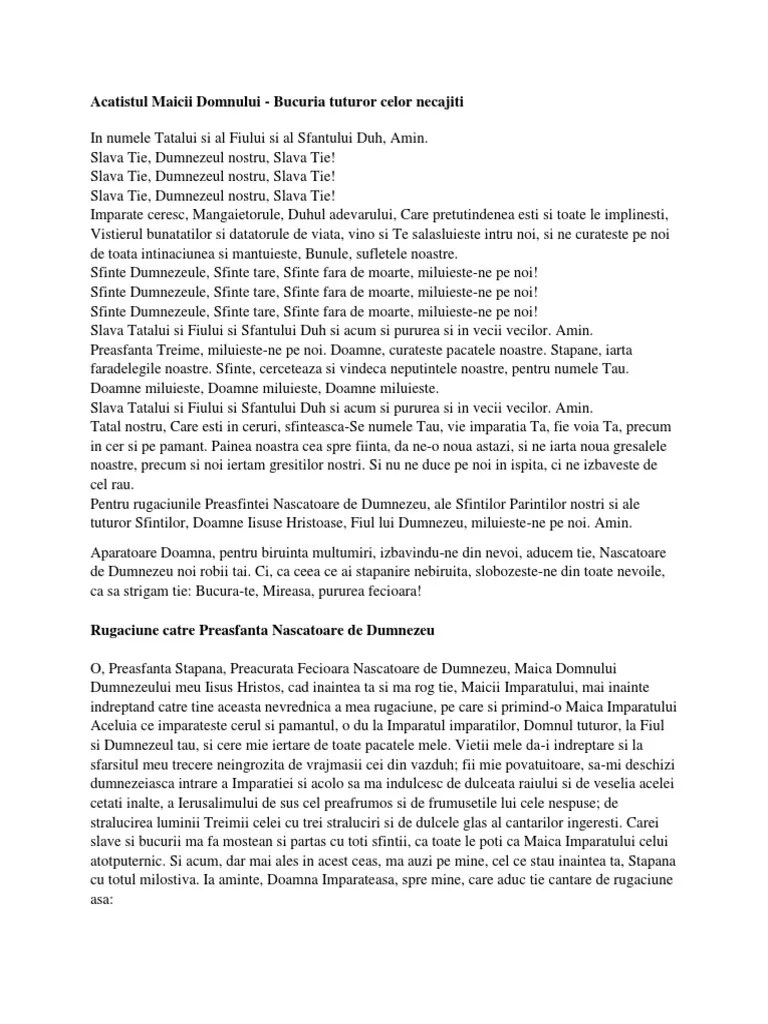 Acatistul Maicii Domnului - Bucuria tuturor celor necajiti

In numele Tatalui si al Fiului si al Sfantului Duh, Amin.
Slava Tie, Dumnezeul nostru, Slava Tie!
Slava Tie, Dumnezeul nostru, Slava Tie!
Slava Tie, Dumnezeul nostru, Slava Tie!
Imparate ceresc, Mangaietorule, Duhul adevarului, Care pretutindenea esti si toate le implinesti, Vistierul bunatatilor si datatorule de viata, vino si Te salasluieste intru noi, si ne curateste pe noi de toata intinaciunea si mantuieste, Bunule, sufletele noastre.
Sfinte Dumnezeule, Sfinte tare, Sfinte fara de moarte, miluieste-ne pe noi!
Sfinte Dumnezeule, Sfinte tare, Sfinte fara de moarte, miluieste-ne pe noi!
Sfinte Dumnezeule, Sfinte tare, Sfinte fara de moarte, miluieste-ne pe noi!
Slava Tatalui si Fiului si Sfantului Duh si acum si pururea si in vecii vecilor. Amin.
Preasfanta Treime, miluieste-ne pe noi. Doamne, curateste pacatele noastre. Stapane, iarta faradelegile noastre. Sfinte, cerceteaza si vindeca neputintele noastre, pentru numele Tau.
Doamne miluieste, Doamne miluieste, Doamne miluieste.
Slava Tatalui si Fiului si Sfantului Duh si acum si pururea si in vecii vecilor. Amin.
Tatal nostru, Care esti in ceruri, sfinteasca-Se numele Tau, vie imparatia Ta, fie voia Ta, precum in cer si pe pamant. Painea noastra cea spre fiinta, da ne-o noua astazi, si ne iarta noua gresalele noastre, precum si noi iertam gresitilor nostri. Si nu ne duce pe noi in ispita, ci ne izbaveste de cel rau.
Pentru rugaciunile Preasfintei Nascatoare de Dumnezeu, ale Sfintilor Parintilor nostri si ale tuturor Sfintilor, Doamne Iisuse Hristoase, Fiul lui Dumnezeu, miluieste-ne pe noi. Amin.

Aparatoare Doamna, pentru biruinta multumiri, izbavindu-ne din nevoi, aducem tie, Nascatoare de Dumnezeu noi robii tai. Ci, ca ceea ce ai stapanire nebiruita, slobozeste-ne din toate nevoile, ca sa strigam tie: Bucura-te, Mireasa, pururea fecioara!

Rugaciune catre Preasfanta Nascatoare de Dumnezeu

O, Preasfanta Stapana, Preacurata Fecioara Nascatoare de Dumnezeu, Maica Domnului Dumnezeului meu Iisus Hristos, cad inaintea ta si ma rog tie, Maicii Imparatului, mai inainte indreptand catre tine aceasta nevrednica a mea rugaciune, pe care si primind-o Maica Imparatului Aceluia ce imparateste cerul si pamantul, o du la Imparatul imparatilor, Domnul tuturor, la Fiul si Dumnezeul tau, si cere mie iertare de toate pacatele mele. Vietii mele da-i indreptare si la sfarsitul meu trecere neingrozita de vrajmasii cei din vazduh; fii mie povatuitoare, sa-mi deschizi dumnezeiasca intrare a Imparatiei si acolo sa ma indulcesc de dulceata raiului si de veselia acelei cetati inalte, a Ierusalimului de sus cel preafrumos si de frumusetile lui cele nespuse; de stralucirea luminii Treimii celei cu trei straluciri si de dulcele glas al cantarilor ingeresti. Carei slave si bucurii ma fa mostean si partas cu toti sfintii, ca toate le poti ca Maica Imparatului celui atotputernic. Si acum, dar mai ales in acest ceas, ma auzi pe mine, cel ce stau inaintea ta, Stapana cu totul milostiva. Ia aminte, Doamna Imparateasa, spre mine, care aduc tie cantare de rugaciune asa: